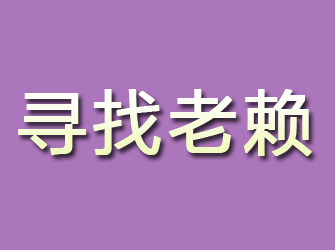 寻找老赖